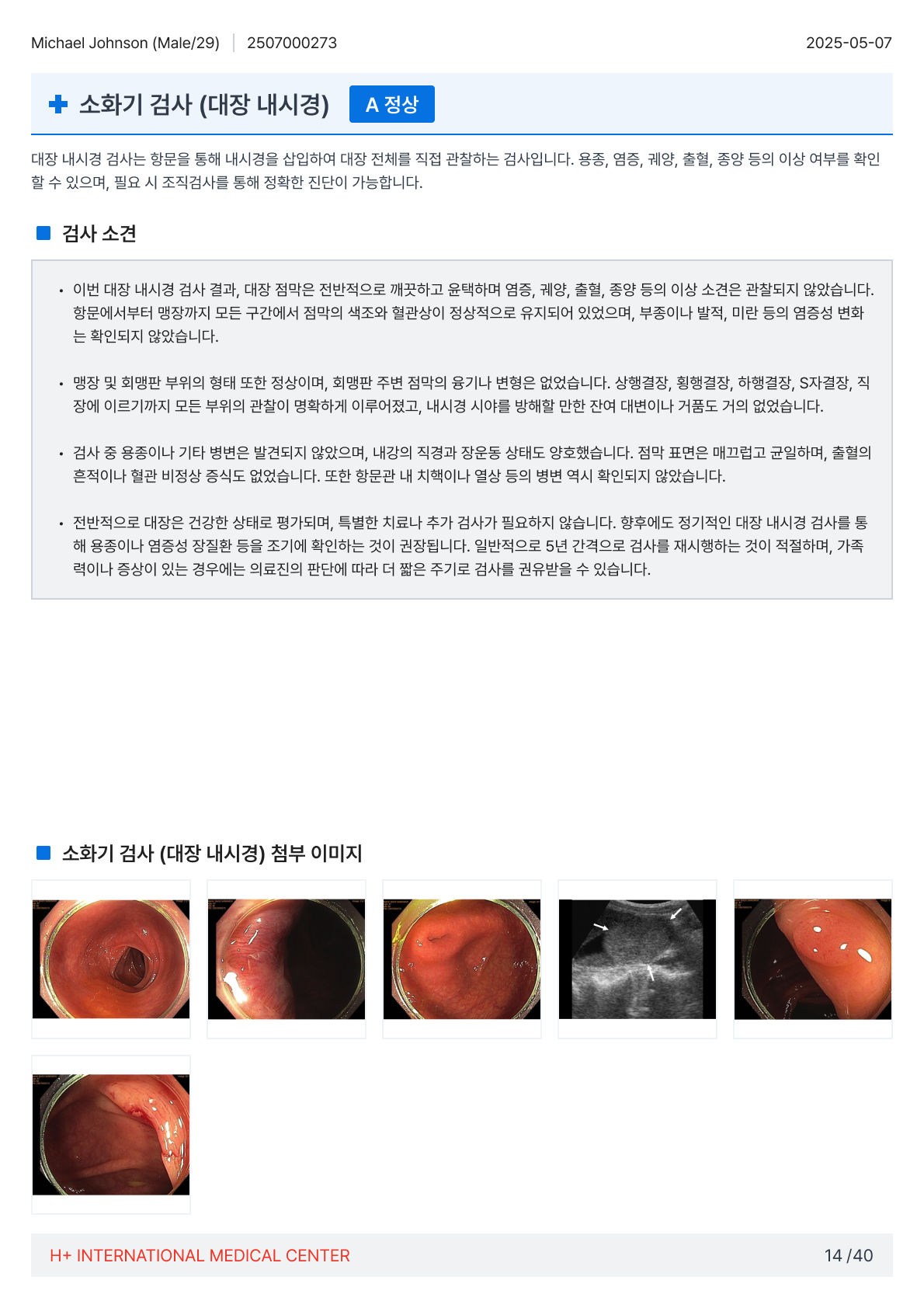 Michael Johnson (Male/29) 2507000273 2025-05-07

소화기 검사 (대장 내시경) A 정상

대장 내시경 검사는 항문을 통해 내시경을 삽입하여 대장 전체를 직접 관찰하는 검사입니다. 용종, 염증, 궤양, 출혈, 종양 등의 이상 여부를 확인할 수 있으며, 필요 시 조직검사를 통해 정확한 진단이 가능합니다.

검사 소견

• 이번 대장 내시경 검사 결과, 대장 점막은 전반적으로 깨끗하고 윤택하며 염증, 궤양, 출혈, 종양 등의 이상 소견은 관찰되지 않았습니다. 항문에서부터 맹장까지 모든 구간에서 점막의 색조와 혈관상이 정상적으로 유지되어 있었으며, 부종이나 발적, 미란 등의 염증성 변화는 확인되지 않았습니다.

• 맹장 및 회맹판 부위의 형태 또한 정상이며, 회맹판 주변 점막의 융기나 변형은 없었습니다. 상행결장, 횡행결장, 하행결장, S자결장, 직장에 이르기까지 모든 부위의 관찰이 명확하게 이루어졌고, 내시경 시야를 방해할 만한 잔여 대변이나 거품도 거의 없었습니다.

• 검사 중 용종이나 기타 병변은 발견되지 않았으며, 내강의 직경과 장운동 상태도 양호했습니다. 점막 표면은 매끄럽고 균일하며, 출혈의 흔적이나 혈관 비정상 증식도 없었습니다. 또한 항문관 내 치핵이나 열상 등의 병변 역시 확인되지 않았습니다.

• 전반적으로 대장은 건강한 상태로 평가되며, 특별한 치료나 추가 검사가 필요하지 않습니다. 향후에도 정기적인 대장 내시경 검사를 통해 용종이나 염증성 장질환 등을 조기에 확인하는 것이 권장됩니다. 일반적으로 5년 간격으로 검사를 재시행하는 것이 적절하며, 가족력이나 증상이 있는 경우에는 의료진의 판단에 따라 더 짧은 주기로 검사를 권유받을 수 있습니다.

소화기 검사 (대장 내시경) 첨부 이미지

H+ INTERNATIONAL MEDICAL CENTER 14 /40